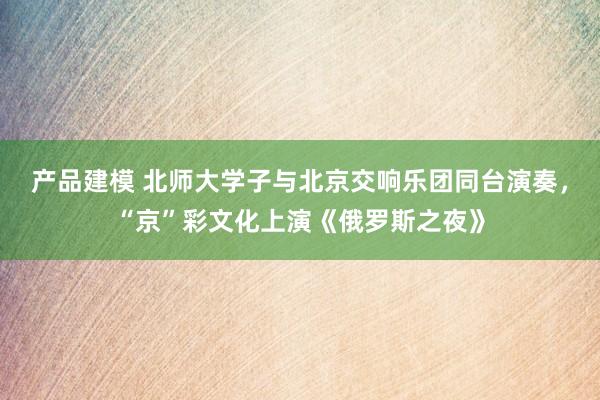 产品建模 北师大学子与北京交响乐团同台演奏，“京”彩文化上演《俄罗斯之夜》